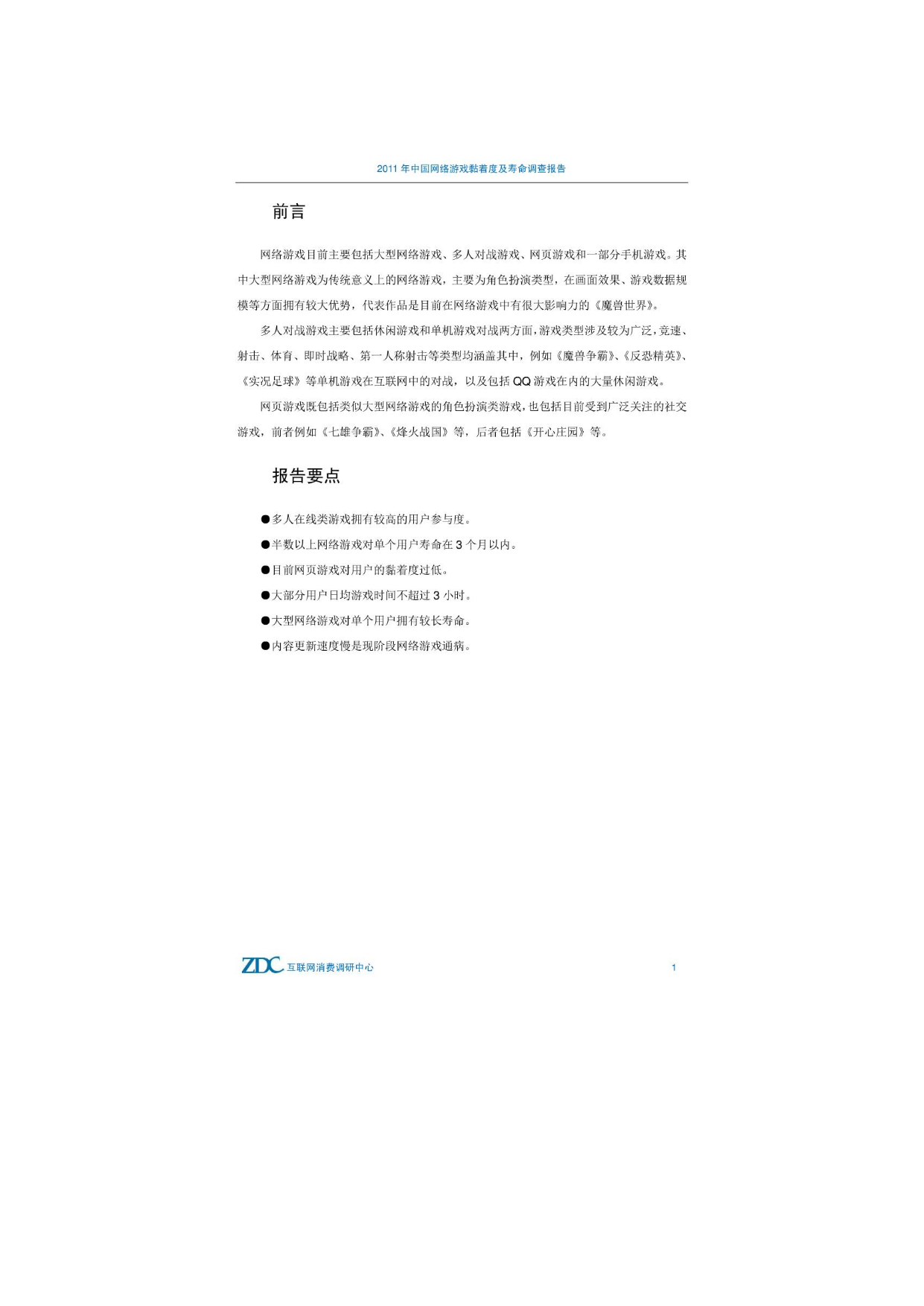 2011 年中国网络游戏黏着度及寿命调查报告

前言

网络游戏目前主要包括大型网络游戏、多人对战游戏、网页游戏和一部分手机游戏。其中大型网络游戏为传统意义上的网络游戏，主要为角色扮演类型，在画面效果、游戏数据规模等方面拥有较大优势，代表作品是目前在网络游戏中有很大影响力的《魔兽世界》。

多人对战游戏主要包括休闲游戏和单机游戏对战两方面，游戏类型涉及较为广泛，竞速、射击、体育、即时战略、第一人称射击等类型均涵盖其中，例如《魔兽争霸》、《反恐精英》、《实况足球》等单机游戏在互联网中的对战，以及包括 QQ 游戏在内的大量休闲游戏。

网页游戏既包括类似大型网络游戏的角色扮演类游戏，也包括目前受到广泛关注的社交游戏，前者例如《七雄争霸》、《烽火战国》等，后者包括《开心庄园》等。

报告要点

●多人在线类游戏拥有较高的用户参与度。

●半数以上网络游戏对单个用户寿命在 3 个月以内。

●目前网页游戏对用户的黏着度过低。

●大部分用户日均游戏时间不超过 3 小时。

●大型网络游戏对单个用户拥有较长寿命。

●内容更新速度慢是现阶段网络游戏通病。

ZDC 互联网消费调研中心

1